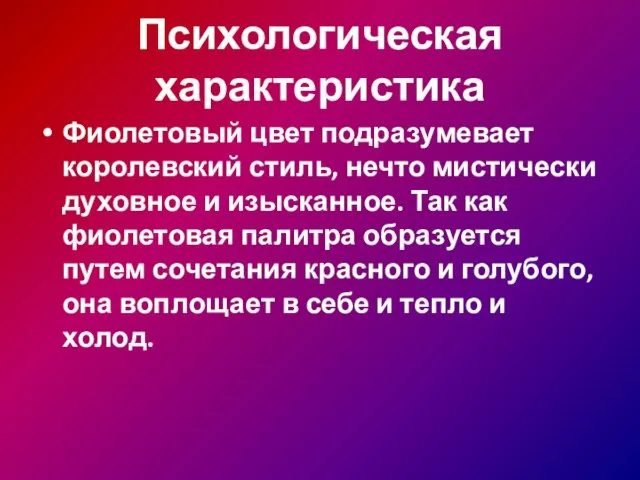 Психологическая характеристика

• Фиолетовый цвет подразумевает королевский стиль, нечто мистически духовное и изысканное. Так как фиолетовая палитра образуется путем сочетания красного и голубого, она воплощает в себе и тепло и холод.